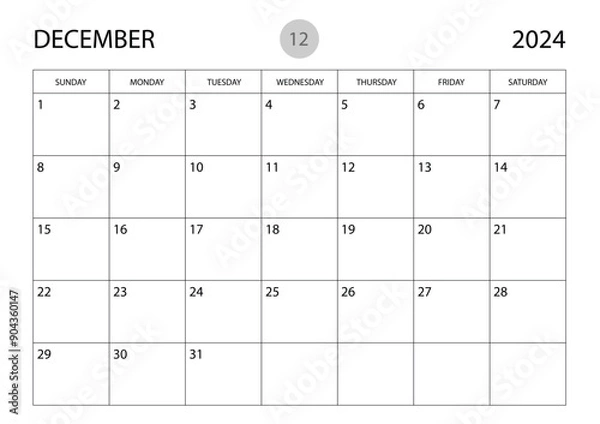 DECEMBER 12 2024

| SUNDAY | MONDAY | TUESDAY | WEDNESDAY | THURSDAY | FRIDAY | SATURDAY |
|---|---|---|---|---|---|---|
| 1 | 2 | 3 | 4 | 5 | 6 | 7 |
| 8 | 9 | 10 | 11 | 12 | 13 | 14 |
| 15 | 16 | 17 | 18 | 19 | 20 | 21 |
| 22 | 23 | 24 | 25 | 26 | 27 | 28 |
| 29 | 30 | 31 | | | | |

Adobe Stock | #904360147